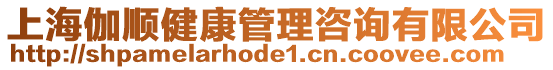 上海伽顺健康管理咨询有限公司
http://shpamelarhode1.cn.coovee.com